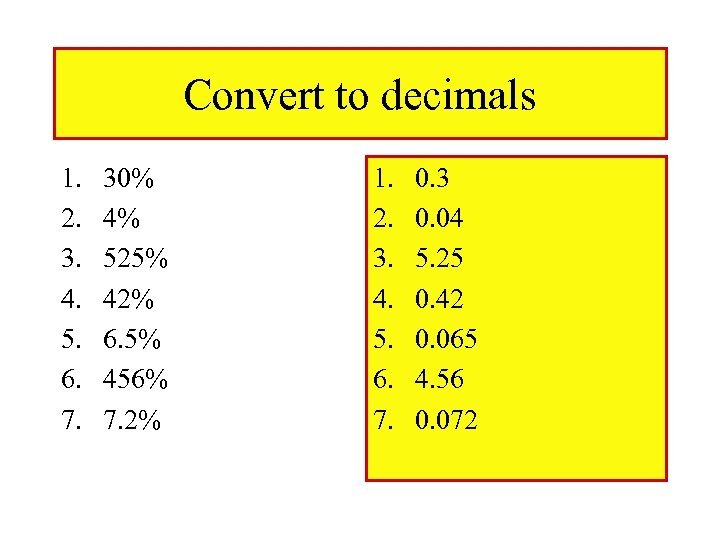 Convert to decimals

1. 30%
2. 4%
3. 525%
4. 42%
5. 6.5%
6. 456%
7. 7.2%

1. 0.3
2. 0.04
3. 5.25
4. 0.42
5. 0.065
6. 4.56
7. 0.072